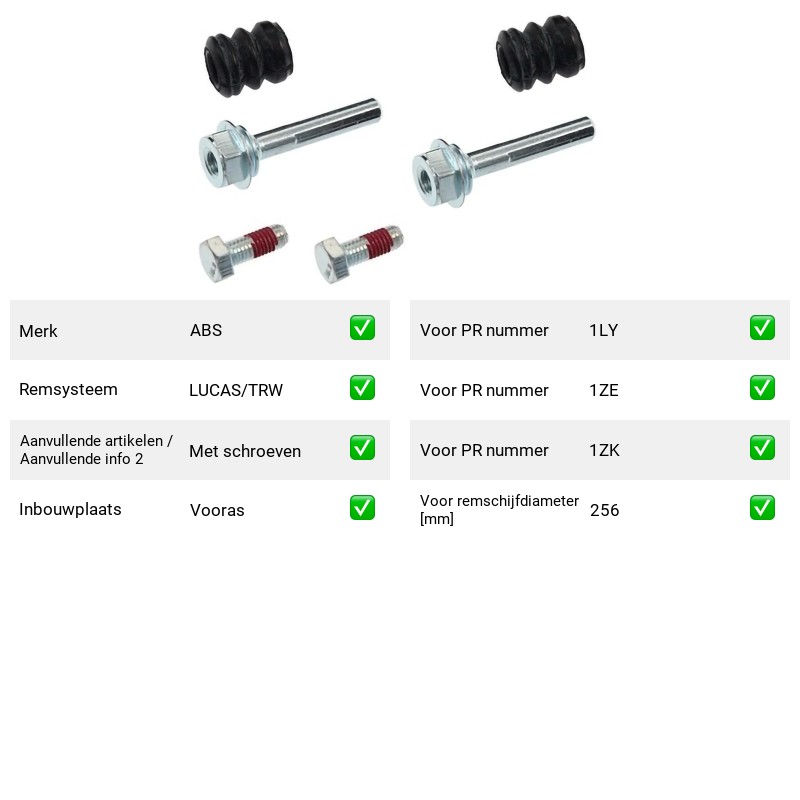 Merk ABS ☑

Remsysteem LUCAS/TRW ☑

Aanvullende artikelen / Aanvullende info 2 Met schroeven ☑

Inbouwplaats Vooras ☑

Voor PR nummer 1LY ☑

Voor PR nummer 1ZE ☑

Voor PR nummer 1ZK ☑

Voor remschijfdiameter [mm] 256 ☑